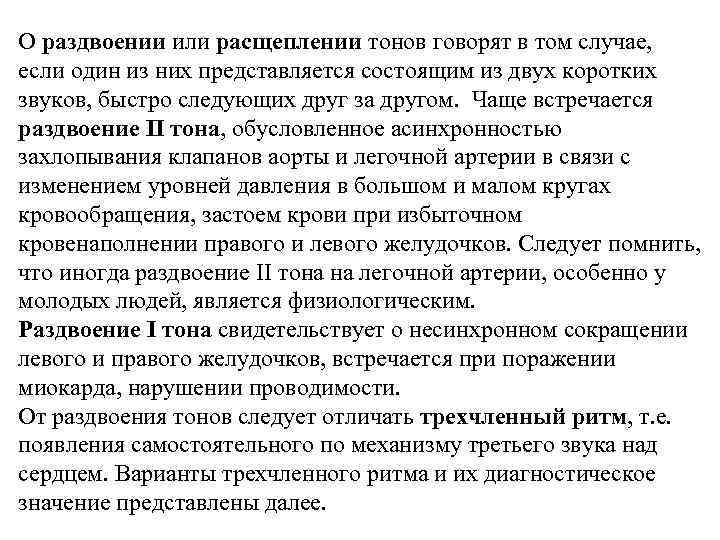 О раздвоении или расщеплении тонов говорят в том случае, если один из них представляется состоящим из двух коротких звуков, быстро следующих друг за другом. Чаще встречается раздвоение II тона, обусловленное асинхронностью захлопывания клапанов аорты и легочной артерии в связи с изменением уровней давления в большом и малом кругах кровообращения, застоем крови при избыточном кровенаполнении правого и левого желудочков. Следует помнить, что иногда раздвоение II тона на легочной артерии, особенно у молодых людей, является физиологическим.
Раздвоение I тона свидетельствует о несинхронном сокращении левого и правого желудочков, встречается при поражении миокарда, нарушении проводимости.
От раздвоения тонов следует отличать трехчленный ритм, т.е. появления самостоятельного по механизму третьего звука над сердцем. Варианты трехчленного ритма и их диагностическое значение представлены далее.